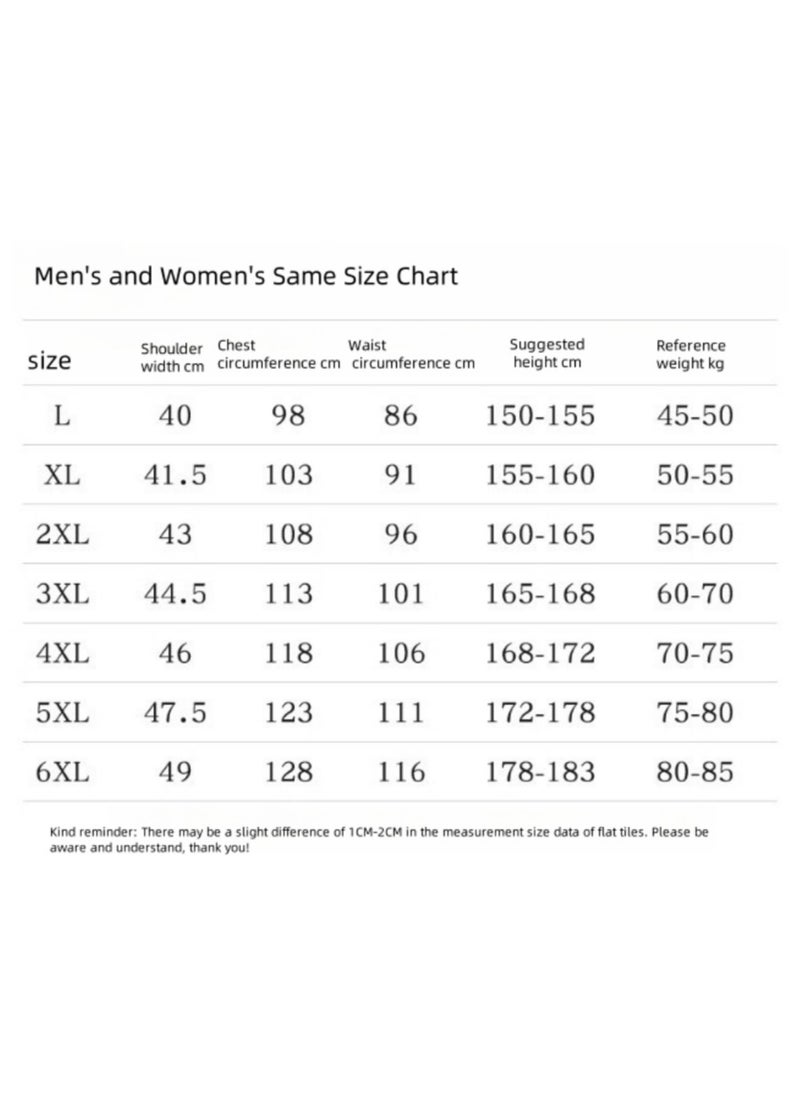 Men's and Women's Same Size Chart

| size | Shoulder width cm | Chest circumference cm | Waist circumference cm | Suggested height cm | Reference weight kg |
|---|---|---|---|---|---|
| L | 40 | 98 | 86 | 150-155 | 45-50 |
| XL | 41.5 | 103 | 91 | 155-160 | 50-55 |
| 2XL | 43 | 108 | 96 | 160-165 | 55-60 |
| 3XL | 44.5 | 113 | 101 | 165-168 | 60-70 |
| 4XL | 46 | 118 | 106 | 168-172 | 70-75 |
| 5XL | 47.5 | 123 | 111 | 172-178 | 75-80 |
| 6XL | 49 | 128 | 116 | 178-183 | 80-85 |

Kind reminder: There may be a slight difference of 1CM-2CM in the measurement size data of flat tiles. Please be aware and understand, thank you!